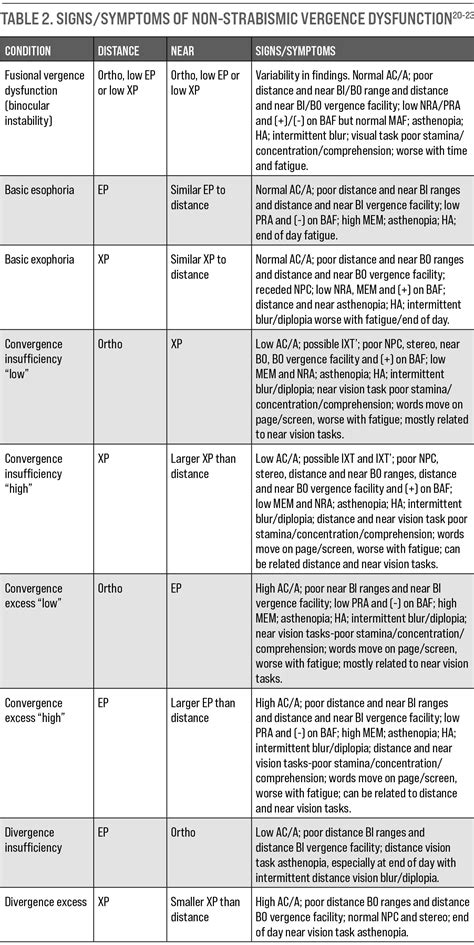 TABLE 2. SIGNS/SYMPTOMS OF NON-STRABISMIC VERGENCE DYSFUNCTION$^{20-23}$

| CONDITION | DISTANCE | NEAR | SIGNS/SYMPTOMS |
|---|---|---|---|
| Fusional vergence dysfunction (binocular instability) | Ortho, low EP or low XP | Ortho, low EP or low XP | Variability in findings. Normal AC/A; poor distance and near BI/BO range and distance and near BI/BO vergence facility; low NRA/PRA and (+)/(-) on BAF but normal MAF; asthenopia; HA; intermittent blur; visual task poor stamina/concentration/comprehension; worse with time and fatigue. |
| Basic esophoria | EP | Similar EP to distance | Normal AC/A; poor distance and near BI ranges and distance and near BI vergence facility; low PRA and (-) on BAF; high MEM; asthenopia; HA; end of day fatigue. |
| Basic exophoria | XP | Similar XP to distance | Normal AC/A; poor distance and near BO ranges and distance and near BO vergence facility; receded NPC; low NRA, MEM and (+) on BAF; distance and near asthenopia; HA; intermittent blur/diplopia worse with fatigue/end of day. |
| Convergence insufficiency "low" | Ortho | XP | Low AC/A; possible IXT'; poor NPC, stereo, near BO, BO vergence facility and (+) on BAF; low MEM and NRA; asthenopia; HA; intermittent blur/diplopia; near vision task poor stamina/concentration/comprehension; words move on page/screen, worse with fatigue; mostly related to near vision tasks. |
| Convergence insufficiency "high" | XP | Larger XP than distance | Low AC/A; possible IXT and IXT'; poor NPC, stereo, distance and near BO ranges, distance and near BO vergence facility and (+) on BAF; low MEM and NRA; asthenopia; HA; intermittent blur/diplopia; distance and near vision task poor stamina/concentration/comprehension; words move on page/screen, worse with fatigue; can be related distance and near vision tasks. |
| Convergence excess "low" | Ortho | EP | High AC/A; poor near BI ranges and near BI vergence facility; low PRA and (-) on BAF; high MEM; asthenopia; HA; intermittent blur/diplopia; near vision tasks-poor stamina/concentration/comprehension; words move on page/screen, worse with fatigue; mostly related to near vision tasks. |
| Convergence excess "high" | EP | Larger EP than distance | High AC/A; poor distance and near BI ranges and distance and near BI vergence facility; low PRA and (-) on BAF; high MEM; asthenopia; HA; intermittent blur/diplopia; distance and near vision tasks-poor stamina/concentration/comprehension; words move on page/screen, worse with fatigue; can be related to distance and near vision tasks. |
| Divergence insufficiency | EP | Ortho | Low AC/A; poor distance BI ranges and distance BI vergence facility; distance vision task asthenopia, especially at end of day with intermittent distance vision blur/diplopia. |
| Divergence excess | XP | Smaller XP than distance | High AC/A; poor distance BO ranges and distance BO vergence facility; normal NPC and stereo; end of day near vision task asthenopia. |